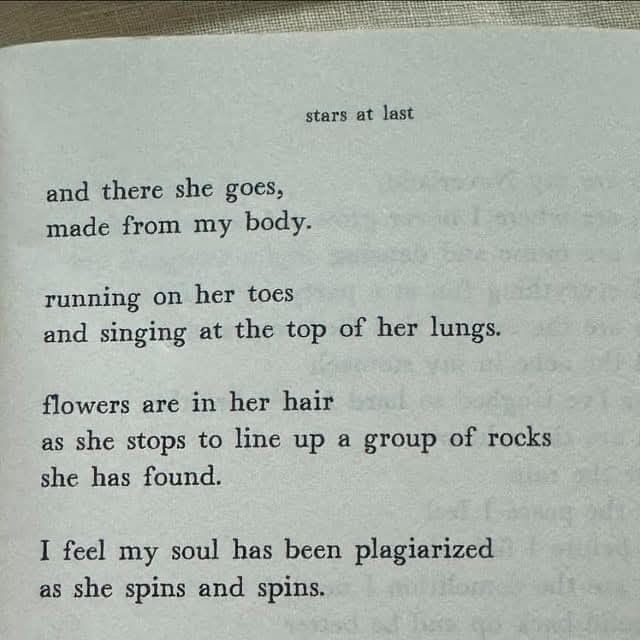 stars at last

and there she goes,
made from my body.

running on her toes
and singing at the top of her lungs.

flowers are in her hair
as she stops to line up a group of rocks
she has found.

I feel my soul has been plagiarized
as she spins and spins.